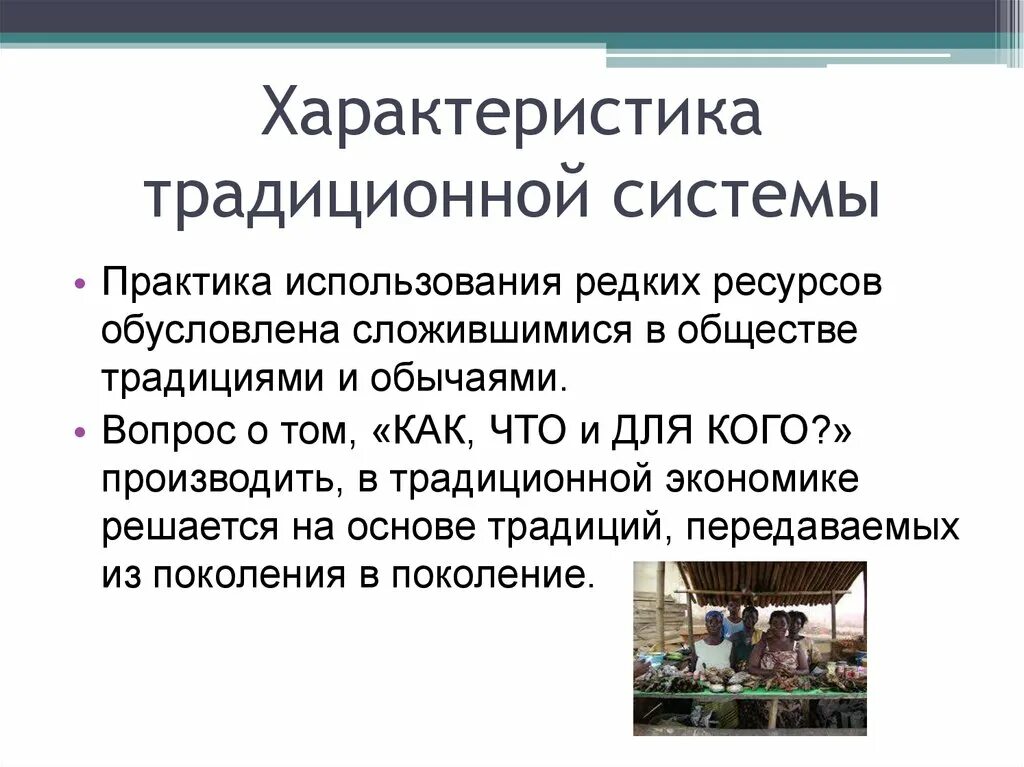 Характеристика традиционной системы

• Практика использования редких ресурсов обусловлена сложившимися в обществе традициями и обычаями.
• Вопрос о том, «КАК, ЧТО и ДЛЯ КОГО?» производить, в традиционной экономике решается на основе традиций, передаваемых из поколения в поколение.